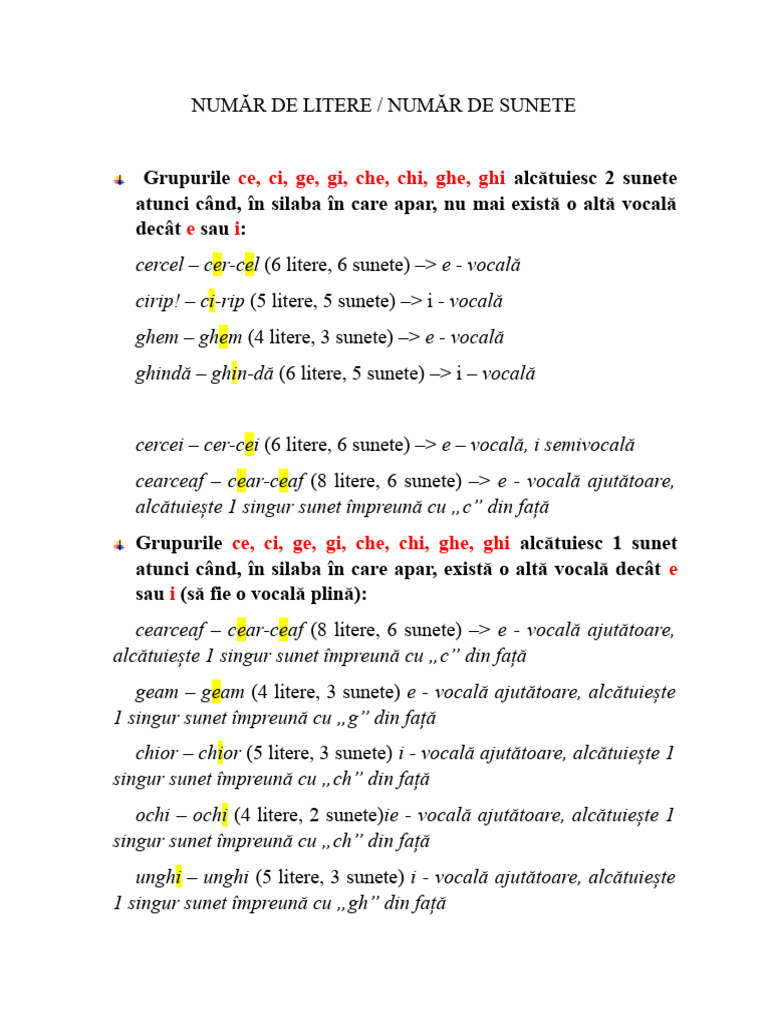 NUMĂR DE LITERE / NUMĂR DE SUNETE

Grupurile ce, ci, ge, gi, che, chi, ghe, ghi alcătuiesc 2 sunete atunci când, în silaba în care apar, nu mai există o altă vocală decât e sau i:

cercel – cer-cel (6 litere, 6 sunete) –> e - vocală

cirip! – ci-rip (5 litere, 5 sunete) –> i - vocală

ghem – ghem (4 litere, 3 sunete) –> e - vocală

ghindă – ghin-dă (6 litere, 5 sunete) –> i – vocală

cercei – cer-cei (6 litere, 6 sunete) –> e – vocală, i semivocală

cearceaf – cear-ceaf (8 litere, 6 sunete) –> e - vocală ajutătoare, alcătuiește 1 singur sunet împreună cu „c” din față

Grupurile ce, ci, ge, gi, che, chi, ghe, ghi alcătuiesc 1 sunet atunci când, în silaba în care apar, există o altă vocală decât e sau i (să fie o vocală plină):

cearceaf – cear-ceaf (8 litere, 6 sunete) –> e - vocală ajutătoare, alcătuiește 1 singur sunet împreună cu „c” din față

geam – geam (4 litere, 3 sunete) e - vocală ajutătoare, alcătuiește 1 singur sunet împreună cu „g” din față

chior – chior (5 litere, 3 sunete) i - vocală ajutătoare, alcătuiește 1 singur sunet împreună cu „ch” din față

ochi – ochi (4 litere, 2 sunete)ie - vocală ajutătoare, alcătuiește 1 singur sunet împreună cu „ch” din față

unghi – unghi (5 litere, 3 sunete) i - vocală ajutătoare, alcătuiește 1 singur sunet împreună cu „gh” din față